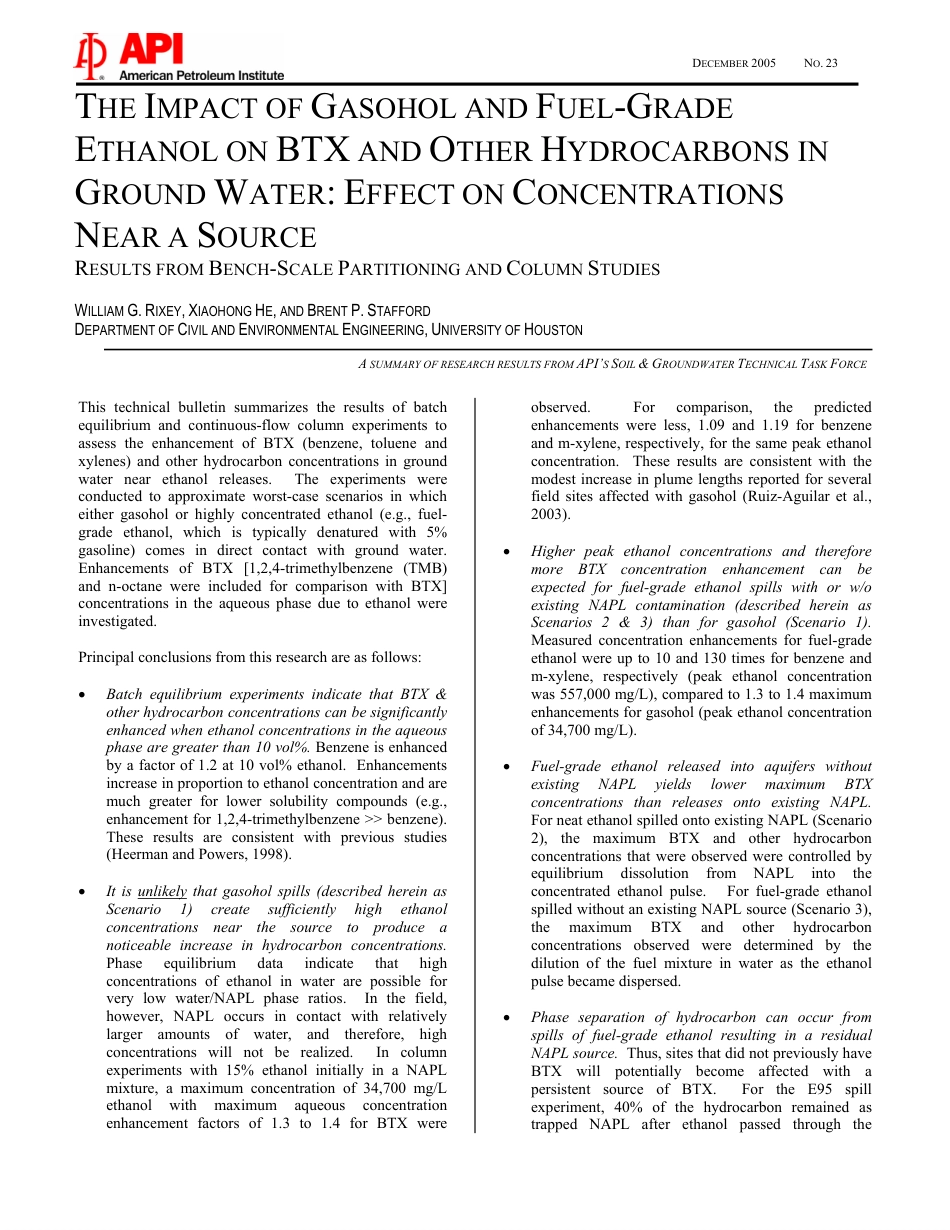 API
American Petroleum Institute

DECEMBER 2005 NO. 23

THE IMPACT OF GASOHOL AND FUEL-GRADE ETHANOL ON BTX AND OTHER HYDROCARBONS IN GROUND WATER: EFFECT ON CONCENTRATIONS NEAR A SOURCE

RESULTS FROM BENCH-SCALE PARTITIONING AND COLUMN STUDIES

WILLIAM G. RIXEY, XIAOHONG HE, AND BRENT P. STAFFORD
DEPARTMENT OF CIVIL AND ENVIRONMENTAL ENGINEERING, UNIVERSITY OF HOUSTON

A SUMMARY OF RESEARCH RESULTS FROM API'S SOIL & GROUNDWATER TECHNICAL TASK FORCE

This technical bulletin summarizes the results of batch equilibrium and continuous-flow column experiments to assess the enhancement of BTX (benzene, toluene and xylenes) and other hydrocarbon concentrations in ground water near ethanol releases. The experiments were conducted to approximate worst-case scenarios in which either gasohol or highly concentrated ethanol (e.g., fuel-grade ethanol, which is typically denatured with 5% gasoline) comes in direct contact with ground water. Enhancements of BTX [1,2,4-trimethylbenzene (TMB) and n-octane were included for comparison with BTX] concentrations in the aqueous phase due to ethanol were investigated.

Principal conclusions from this research are as follows:

• Batch equilibrium experiments indicate that BTX & other hydrocarbon concentrations can be significantly enhanced when ethanol concentrations in the aqueous phase are greater than 10 vol%. Benzene is enhanced by a factor of 1.2 at 10 vol% ethanol. Enhancements increase in proportion to ethanol concentration and are much greater for lower solubility compounds (e.g., enhancement for 1,2,4-trimethylbenzene >> benzene). These results are consistent with previous studies (Heerman and Powers, 1998).

• It is unlikely that gasohol spills (described herein as Scenario 1) create sufficiently high ethanol concentrations near the source to produce a noticeable increase in hydrocarbon concentrations. Phase equilibrium data indicate that high concentrations of ethanol in water are possible for very low water/NAPL phase ratios. In the field, however, NAPL occurs in contact with relatively larger amounts of water, and therefore, high concentrations will not be realized. In column experiments with 15% ethanol initially in a NAPL mixture, a maximum concentration of 34,700 mg/L ethanol with maximum aqueous concentration enhancement factors of 1.3 to 1.4 for BTX were observed. For comparison, the predicted enhancements were less, 1.09 and 1.19 for benzene and m-xylene, respectively, for the same peak ethanol concentration. These results are consistent with the modest increase in plume lengths reported for several field sites affected with gasohol (Ruiz-Aguilar et al., 2003).

• Higher peak ethanol concentrations and therefore more BTX concentration enhancement can be expected for fuel-grade ethanol spills with or w/o existing NAPL contamination (described herein as Scenarios 2 & 3) than for gasohol (Scenario 1). Measured concentration enhancements for fuel-grade ethanol were up to 10 and 130 times for benzene and m-xylene, respectively (peak ethanol concentration was 557,000 mg/L), compared to 1.3 to 1.4 maximum enhancements for gasohol (peak ethanol concentration of 34,700 mg/L).

• Fuel-grade ethanol released into aquifers without existing NAPL yields lower maximum BTX concentrations than releases onto existing NAPL. For neat ethanol spilled onto existing NAPL (Scenario 2), the maximum BTX and other hydrocarbon concentrations that were observed were controlled by equilibrium dissolution from NAPL into the concentrated ethanol pulse. For fuel-grade ethanol spilled without an existing NAPL source (Scenario 3), the maximum BTX and other hydrocarbon concentrations observed were determined by the dilution of the fuel mixture in water as the ethanol pulse became dispersed.

• Phase separation of hydrocarbon can occur from spills of fuel-grade ethanol resulting in a residual NAPL source. Thus, sites that did not previously have BTX will potentially become affected with a persistent source of BTX. For the E95 spill experiment, 40% of the hydrocarbon remained as trapped NAPL after ethanol passed through the